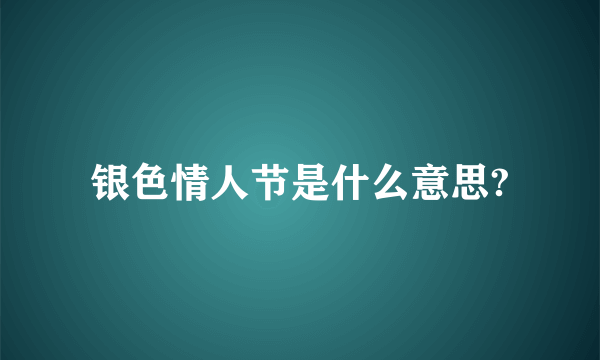 银色情人节是什么意思?